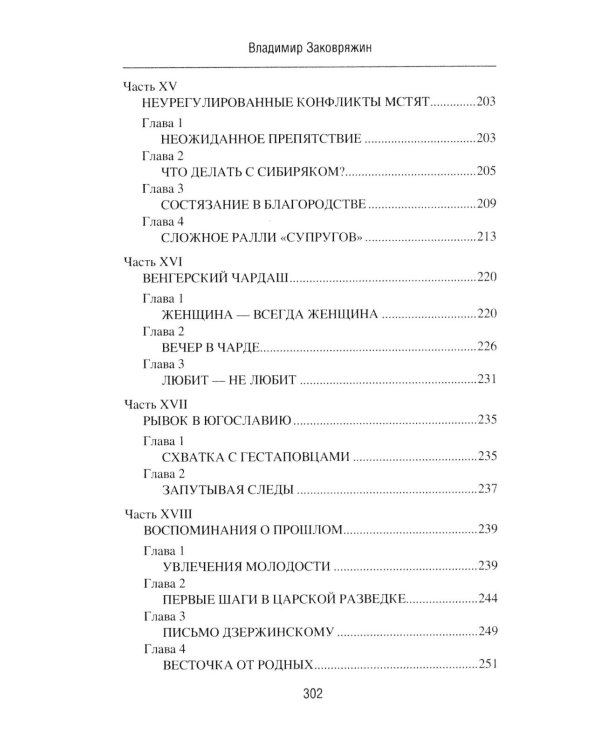 Владимир Заковряжин

Часть XV
НЕУРЕГУЛИРОВАННЫЕ КОНФЛИКТЫ МСТЯТ 203

Глава 1
НЕОЖИДАННОЕ ПРЕПЯТСТВИЕ 203
Глава 2
ЧТО ДЕЛАТЬ С СИБИРЯКОМ? 205
Глава 3
СОСТЯЗАНИЕ В БЛАГОРОДСТВЕ 209
Глава 4
СЛОЖНОЕ РАЛЛИ «СУПРУГОВ» 213

Часть XVI
ВЕНГЕРСКИЙ ЧАРДАШ 220

Глава 1
ЖЕНЩИНА — ВСЕГДА ЖЕНЩИНА 220
Глава 2
ВЕЧЕР В ЧАРДЕ 226
Глава 3
ЛЮБИТ — НЕ ЛЮБИТ 231

Часть XVII
РЫВОК В ЮГОСЛАВИЮ 235

Глава 1
СХВАТКА С ГЕСТАПОВЦАМИ 235
Глава 2
ЗАПУТЫВАЯ СЛЕДЫ 237

Часть XVIII
ВОСПОМИНАНИЯ О ПРОШЛОМ 239

Глава 1
УВЛЕЧЕНИЯ МОЛОДОСТИ 239
Глава 2
ПЕРВЫЕ ШАГИ В ЦАРСКОЙ РАЗВЕДКЕ 244
Глава 3
ПИСЬМО ДЗЕРЖИНСКОМУ 249
Глава 4
ВЕСТОЧКА ОТ РОДНЫХ 251

302